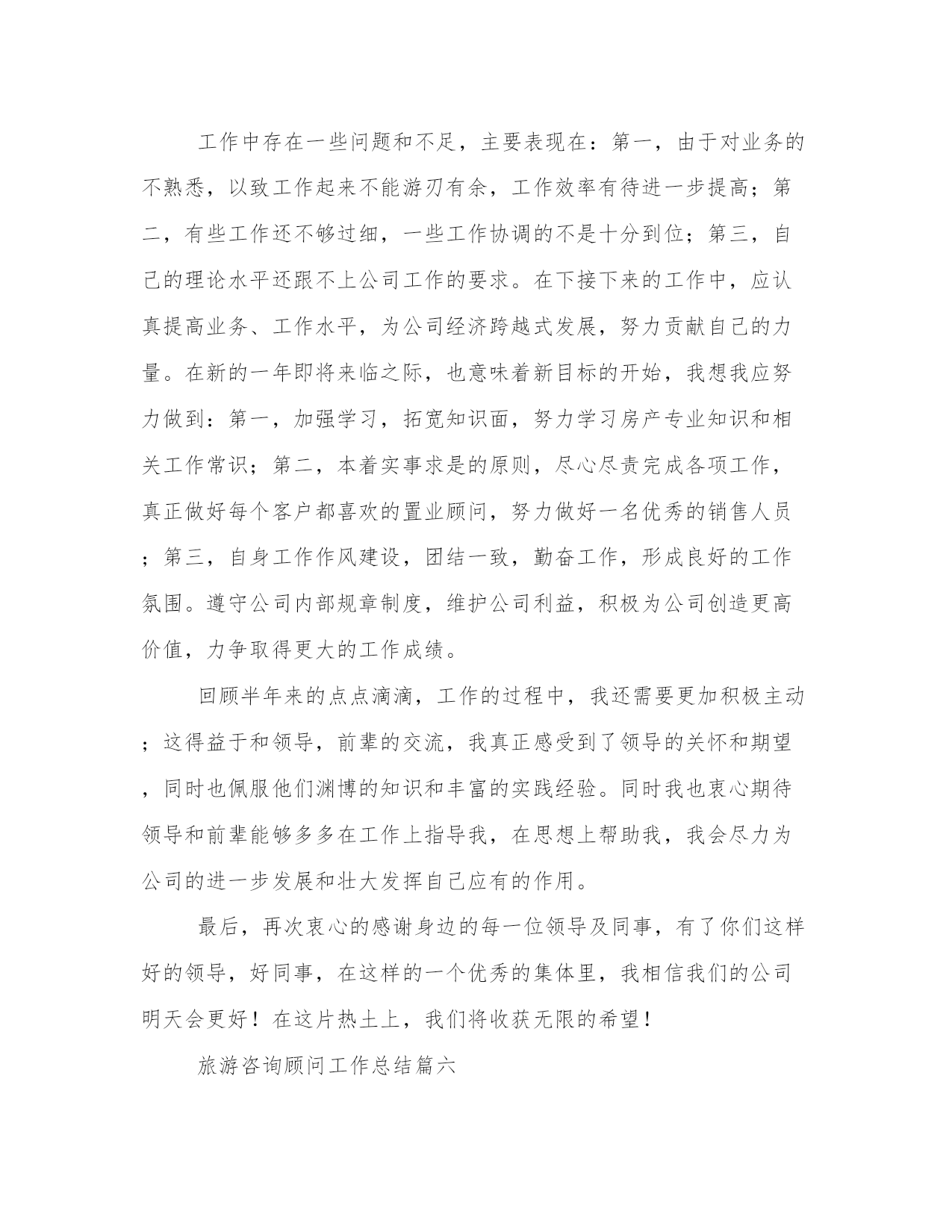 工作中存在一些问题和不足，主要表现在：第一，由于对业务的不熟悉，以致工作起来不能游刃有余，工作效率有待进一步提高；第二，有些工作还不够过细，一些工作协调的不是十分到位；第三，自己的理论水平还跟不上公司工作的要求。在下接下来的工作中，应认真提高业务、工作水平，为公司经济跨越式发展，努力贡献自己的力量。在新的一年即将来临之际，也意味着新目标的开始，我想我应努力做到：第一，加强学习，拓宽知识面，努力学习房产专业知识和相关工作常识；第二，本着实事求是的原则，尽心尽责完成各项工作，真正做好每个客户都喜欢的置业顾问，努力做好一名优秀的销售人员；第三，自身工作作风建设，团结一致，勤奋工作，形成良好的工作氛围。遵守公司内部规章制度，维护公司利益，积极为公司创造更高价值，力争取得更大的工作成绩。

回顾半年来的点点滴滴，工作的过程中，我还需要更加积极主动；这得益于和领导，前辈的交流，我真正感受到了领导的关怀和期望，同时也佩服他们渊博的知识和丰富的实践经验。同时我也衷心期待领导和前辈能够多多在工作上指导我，在思想上帮助我，我会尽力为公司的进一步发展和壮大发挥自己应有的作用。

最后，再次衷心的感谢身边的每一位领导及同事，有了你们这样好的领导，好同事，在这样的一个优秀的集体里，我相信我们的公司明天会更好！在这片热土上，我们将收获无限的希望！

旅游咨询顾问工作总结篇六